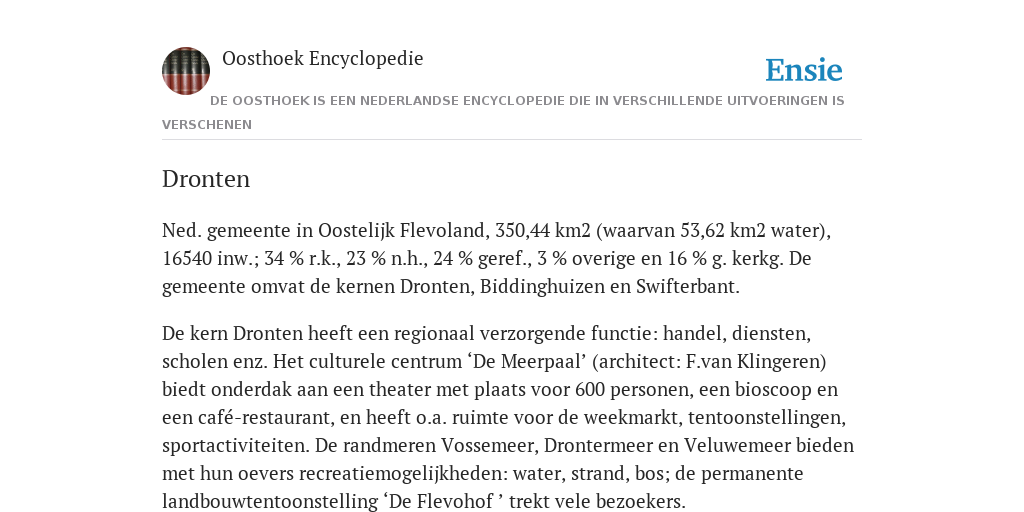 Oosthoek Encyclopedie

Ensie

DE OOSTHOEK IS EEN NEDERLANDSE ENCYCLOPEDIE DIE IN VERSCHILLENDE UITVOERINGEN IS VERSCHENEN

Dronten

Ned. gemeente in Oostelijk Flevoland, 350,44 km2 (waarvan 53,62 km2 water), 16540 inw.; 34 % r.k., 23 % n.h., 24 % geref., 3 % overige en 16 % g. kerkg. De gemeente omvat de kernen Dronten, Biddinghuizen en Swifterbant.

De kern Dronten heeft een regionaal verzorgende functie: handel, diensten, scholen enz. Het culturele centrum ‘De Meerpaal’ (architect: F.van Klingeren) biedt onderdak aan een theater met plaats voor 600 personen, een bioscoop en een café-restaurant, en heeft o.a. ruimte voor de weekmarkt, tentoonstellingen, sportactiviteiten. De randmeren Vossemeer, Drontermeer en Veluwemeer bieden met hun oevers recreatiemogelijkheden: water, strand, bos; de permanente landbouwtentoonstelling ‘De Flevohof ’ trekt vele bezoekers.